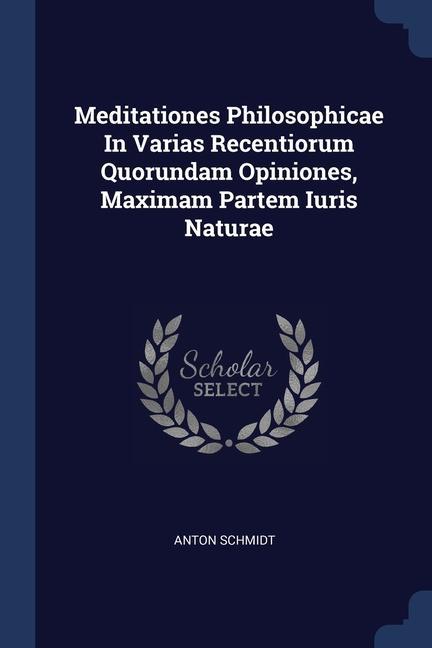 Meditationes Philosophicae In Varias Recentiorum Quorundam Opiniones, Maximam Partem Iuris Naturae

Scholar
SELECT

ANTON SCHMIDT